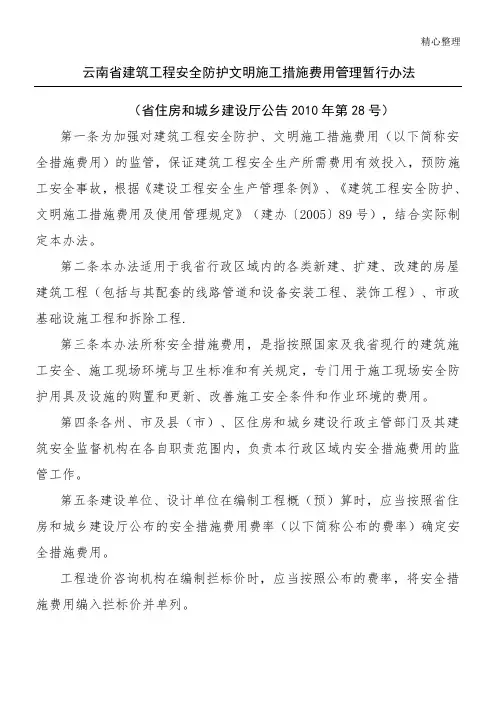 精心整理

云南省建筑工程安全防护文明施工措施费用管理暂行办法

（省住房和城乡建设厅公告 2010 年第 28 号）

第一条为加强对建筑工程安全防护、文明施工措施费用（以下简称安全措施费用）的监管，保证建筑工程安全生产所需费用有效投入，预防施工安全事故，根据《建设工程安全生产管理条例》、《建筑工程安全防护、文明施工措施费用及使用管理规定》（建办〔2005〕89 号），结合实际制定本办法。

第二条本办法适用于我省行政区域内的各类新建、扩建、改建的房屋建筑工程（包括与其配套的线路管道和设备安装工程、装饰工程）、市政基础设施工程和拆除工程.

第三条本办法所称安全措施费用，是指按照国家及我省现行的建筑施工安全、施工现场环境与卫生标准和有关规定，专门用于施工现场安全防护用具及设施的购置和更新、改善施工安全条件和作业环境的费用。

第四条各州、市及县（市）、区住房和城乡建设行政主管部门及其建筑安全监督机构在各自职责范围内，负责本行政区域内安全措施费用的监管工作。

第五条建设单位、设计单位在编制工程概（预）算时，应当按照省住房和城乡建设厅公布的安全措施费用费率（以下简称公布的费率）确定安全措施费用。

工程造价咨询机构在编制拦标价时，应当按照公布的费率，将安全措施费用编入拦标价并单列。